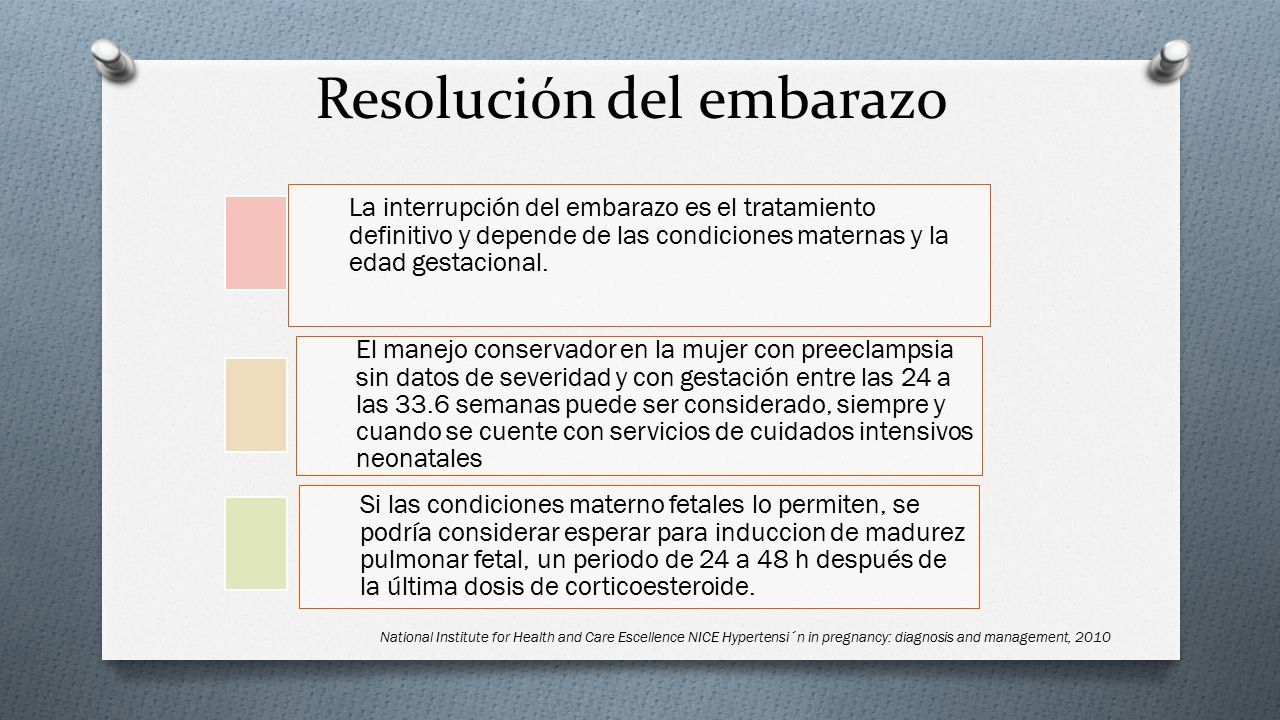 Resolución del embarazo

La interrupción del embarazo es el tratamiento definitivo y depende de las condiciones maternas y la edad gestacional.

El manejo conservador en la mujer con preeclampsia sin datos de severidad y con gestación entre las 24 a las 33.6 semanas puede ser considerado, siempre y cuando se cuente con servicios de cuidados intensivos neonatales

Si las condiciones materno fetales lo permiten, se podría considerar esperar para induccion de madurez pulmonar fetal, un periodo de 24 a 48 h después de la última dosis de corticoesteroide.

National Institute for Health and Care Escellence NICE Hypertensi´n in pregnancy: diagnosis and management, 2010